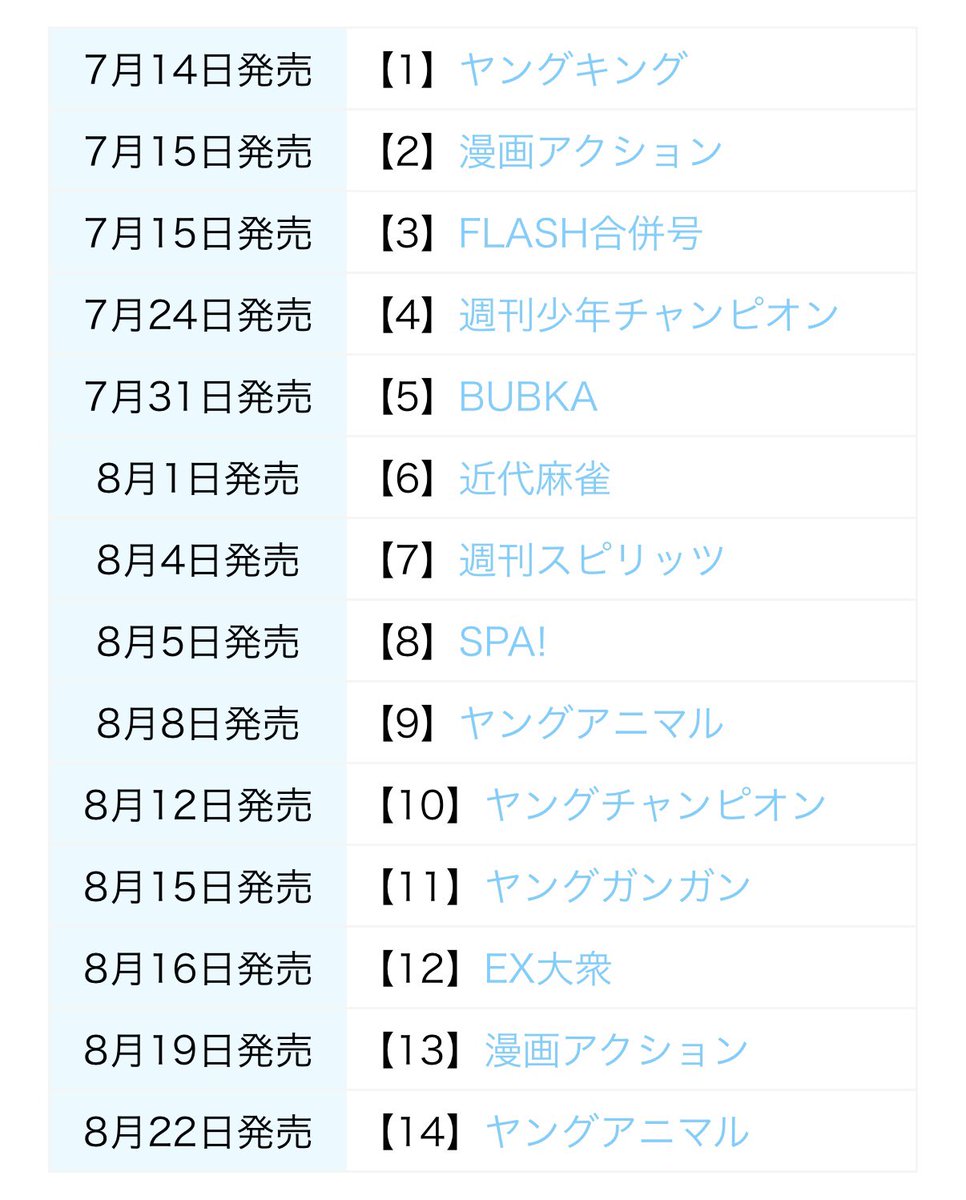 | | |
|---|---|
| 7月14日発売 | 【1】ヤングキング |
| 7月15日発売 | 【2】漫画アクション |
| 7月15日発売 | 【3】FLASH合併号 |
| 7月24日発売 | 【4】週刊少年チャンピオン |
| 7月31日発売 | 【5】BUBKA |
| 8月1日発売 | 【6】近代麻雀 |
| 8月4日発売 | 【7】週刊スピリッツ |
| 8月5日発売 | 【8】SPA! |
| 8月8日発売 | 【9】ヤングアニマル |
| 8月12日発売 | 【10】ヤングチャンピオン |
| 8月15日発売 | 【11】ヤングガンガン |
| 8月16日発売 | 【12】EX大衆 |
| 8月19日発売 | 【13】漫画アクション |
| 8月22日発売 | 【14】ヤングアニマル |